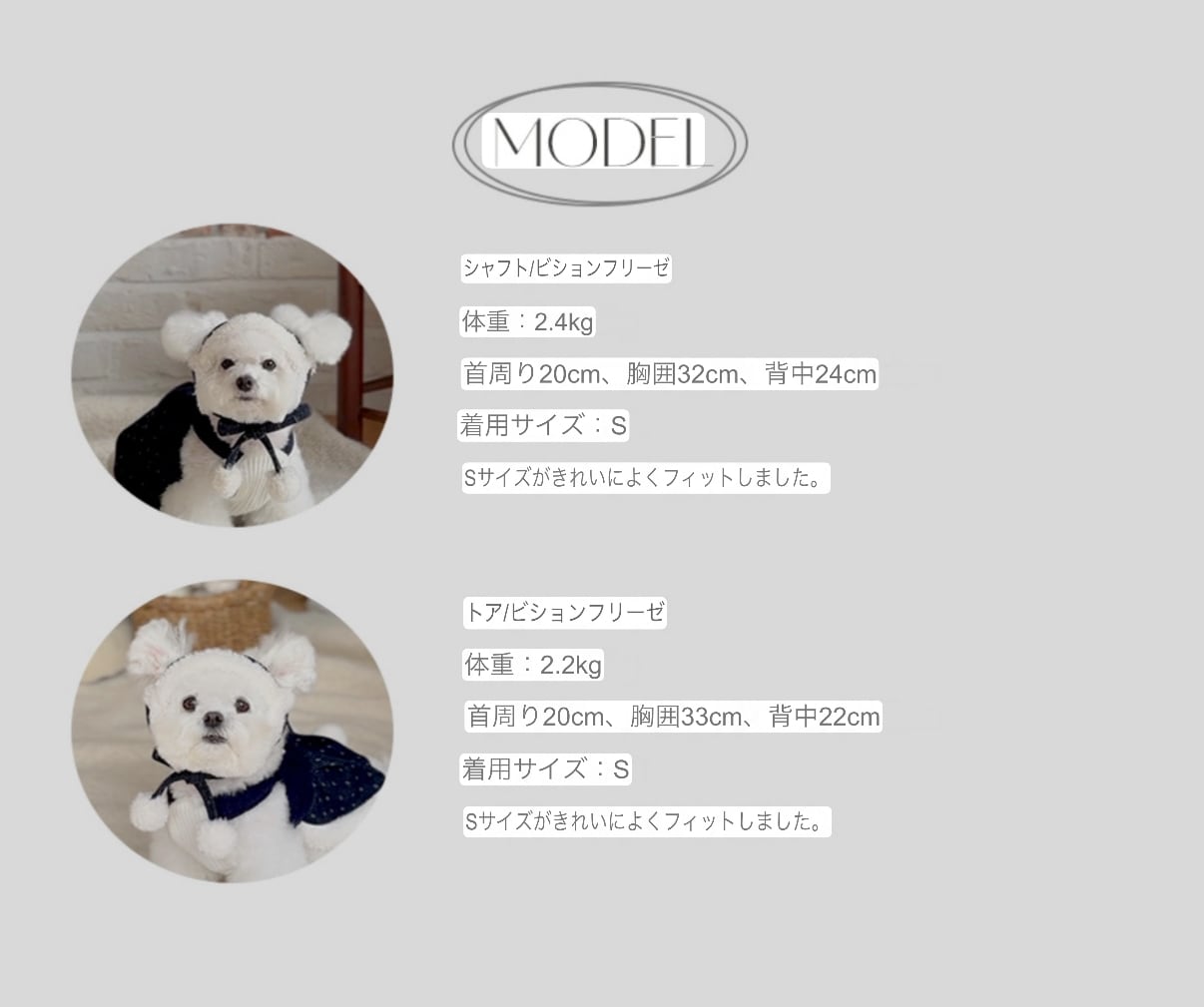 MODEL

シャフト/ビションフリーゼ

体重：2.4kg

首周り20cm、胸囲32cm、背中24cm

着用サイズ：S

Sサイズがきれいによくフィットしました。

トア/ビションフリーゼ

体重：2.2kg

首周り20cm、胸囲33cm、背中22cm

着用サイズ：S

Sサイズがきれいによくフィットしました。